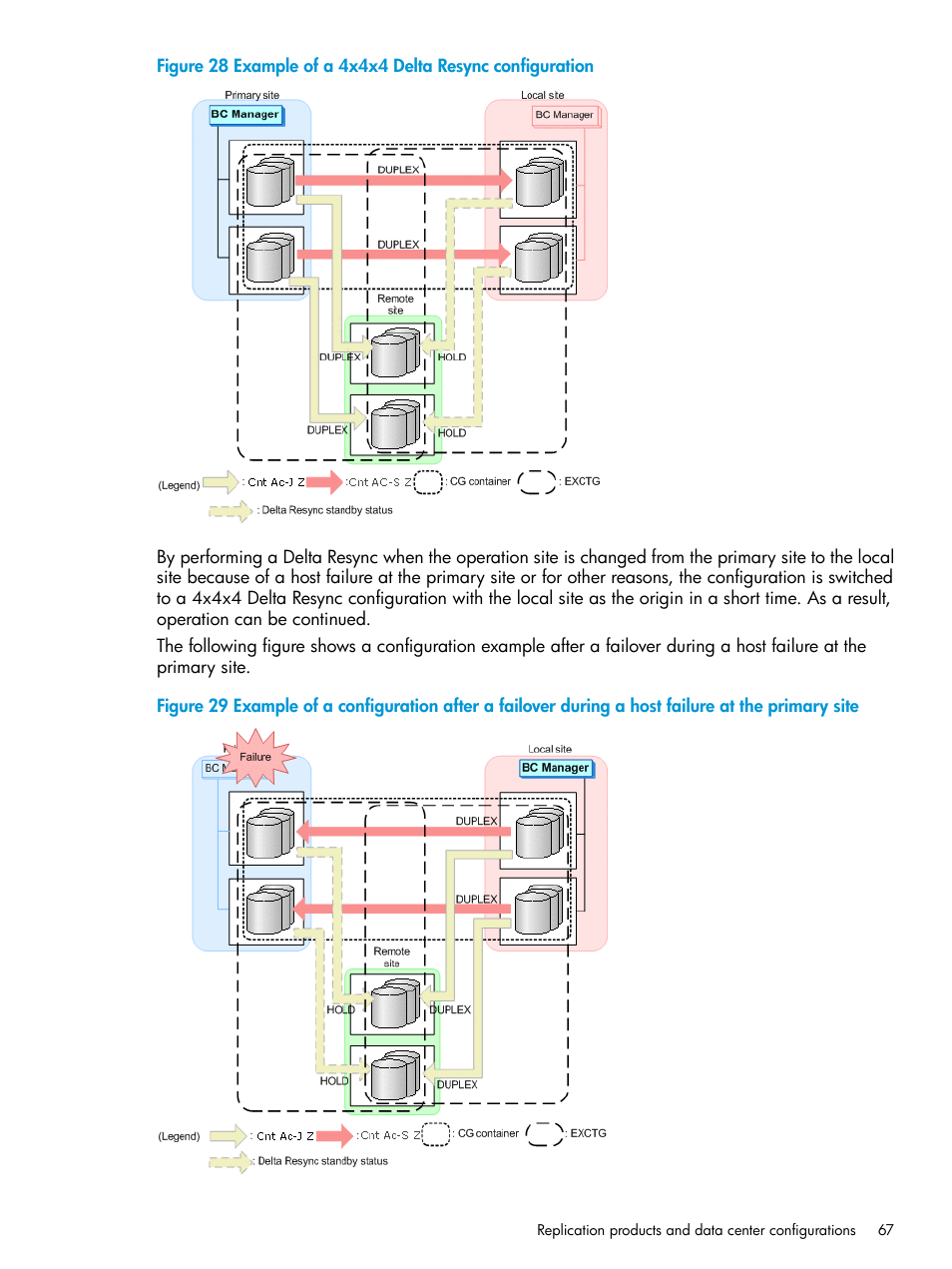 Figure 28 Example of a 4x4x4 Delta Resync configuration

Primary site
BC Manager
Local site
BC Manager
DUPLEX
DUPLEX
Remote site
DUPLEX
HOLD
DUPLEX
HOLD

(Legend) : Cnt Ac-J Z :Cnt AC-S Z : CG container : EXCTG
: Delta Resync standby status

By performing a Delta Resync when the operation site is changed from the primary site to the local site because of a host failure at the primary site or for other reasons, the configuration is switched to a 4x4x4 Delta Resync configuration with the local site as the origin in a short time. As a result, operation can be continued.

The following figure shows a configuration example after a failover during a host failure at the primary site.

Figure 29 Example of a configuration after a failover during a host failure at the primary site

Failure
BC M
Local site
BC Manager
DUPLEX
DUPLEX
Remote site
HOLD
DUPLEX
HOLD
DUPLEX

(Legend) : Cnt Ac-J Z :Cnt Ac-S Z : CG container : EXCTG
: Delta Resync standby status

Replication products and data center configurations 67